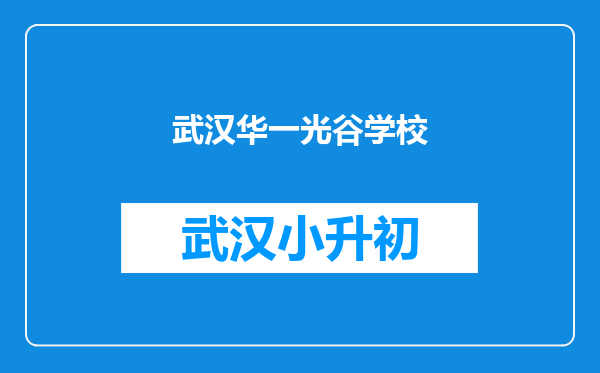 武汉华一光谷学校

武汉小升初